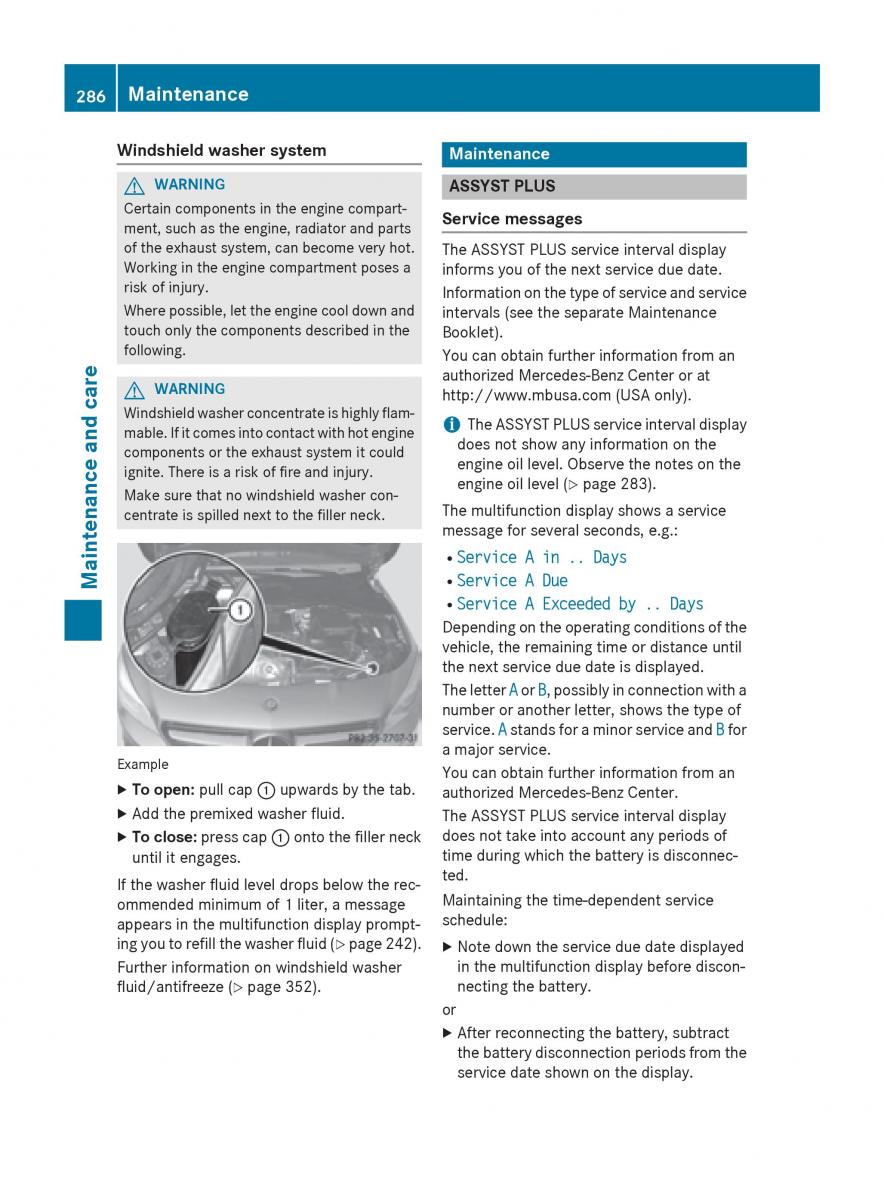 286 Maintenance

Maintenance and care

Windshield washer system

⚠ WARNING

Certain components in the engine compartment, such as the engine, radiator and parts of the exhaust system, can become very hot. Working in the engine compartment poses a risk of injury.

Where possible, let the engine cool down and touch only the components described in the following.

⚠ WARNING

Windshield washer concentrate is highly flammable. If it comes into contact with hot engine components or the exhaust system it could ignite. There is a risk of fire and injury.

Make sure that no windshield washer concentrate is spilled next to the filler neck.

1

P82.35-2707-31

Example

▶ To open: pull cap ① upwards by the tab.

▶ Add the premixed washer fluid.

▶ To close: press cap ① onto the filler neck until it engages.

If the washer fluid level drops below the recommended minimum of 1 liter, a message appears in the multifunction display prompting you to refill the washer fluid (▷ page 242).

Further information on windshield washer fluid/antifreeze (▷ page 352).

Maintenance

ASSYST PLUS

Service messages

The ASSYST PLUS service interval display informs you of the next service due date.

Information on the type of service and service intervals (see the separate Maintenance Booklet).

You can obtain further information from an authorized Mercedes-Benz Center or at http://www.mbusa.com (USA only).

ⓘ The ASSYST PLUS service interval display does not show any information on the engine oil level. Observe the notes on the engine oil level (▷ page 283).

The multifunction display shows a service message for several seconds, e.g.:

• Service A in .. Days
• Service A Due
• Service A Exceeded by .. Days

Depending on the operating conditions of the vehicle, the remaining time or distance until the next service due date is displayed.

The letter A or B, possibly in connection with a number or another letter, shows the type of service. A stands for a minor service and B for a major service.

You can obtain further information from an authorized Mercedes-Benz Center.

The ASSYST PLUS service interval display does not take into account any periods of time during which the battery is disconnected.

Maintaining the time-dependent service schedule:

▶ Note down the service due date displayed in the multifunction display before disconnecting the battery.

or

▶ After reconnecting the battery, subtract the battery disconnection periods from the service date shown on the display.